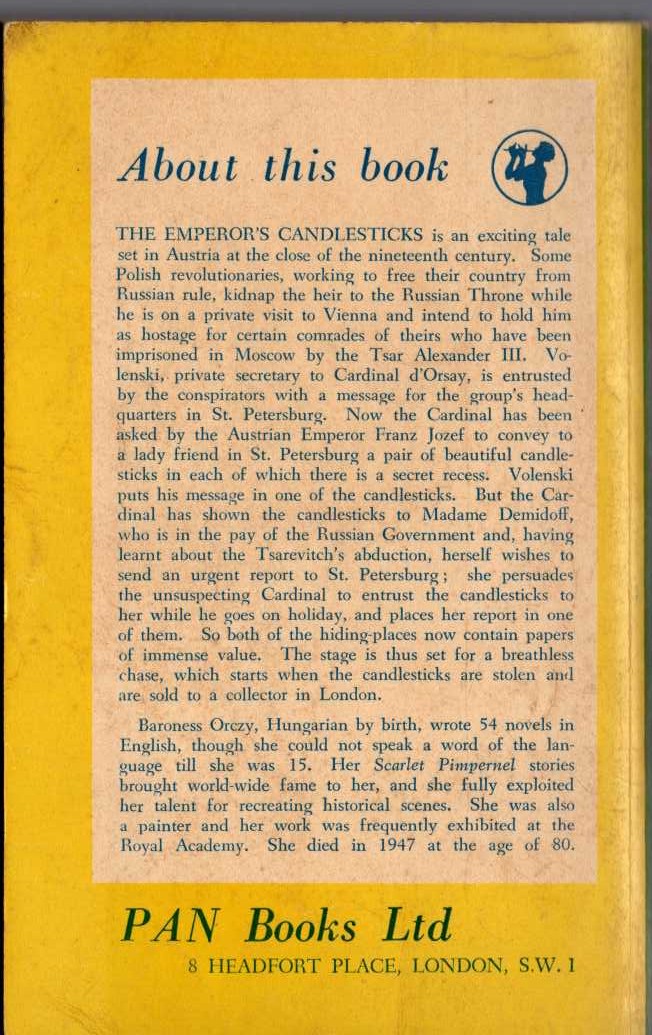 About this book

THE EMPEROR'S CANDLESTICKS is an exciting tale set in Austria at the close of the nineteenth century. Some Polish revolutionaries, working to free their country from Russian rule, kidnap the heir to the Russian Throne while he is on a private visit to Vienna and intend to hold him as hostage for certain comrades of theirs who have been imprisoned in Moscow by the Tsar Alexander III. Volenski, private secretary to Cardinal d'Orsay, is entrusted by the conspirators with a message for the group's headquarters in St. Petersburg. Now the Cardinal has been asked by the Austrian Emperor Franz Jozef to convey to a lady friend in St. Petersburg a pair of beautiful candlesticks in each of which there is a secret recess. Volenski puts his message in one of the candlesticks. But the Cardinal has shown the candlesticks to Madame Demidoff, who is in the pay of the Russian Government and, having learnt about the Tsarevitch's abduction, herself wishes to send an urgent report to St. Petersburg; she persuades the unsuspecting Cardinal to entrust the candlesticks to her while he goes on holiday, and places her report in one of them. So both of the hiding-places now contain papers of immense value. The stage is thus set for a breathless chase, which starts when the candlesticks are stolen and are sold to a collector in London.

Baroness Orczy, Hungarian by birth, wrote 54 novels in English, though she could not speak a word of the language till she was 15. Her Scarlet Pimpernel stories brought world-wide fame to her, and she fully exploited her talent for recreating historical scenes. She was also a painter and her work was frequently exhibited at the Royal Academy. She died in 1947 at the age of 80.

PAN Books Ltd
8 HEADFORT PLACE, LONDON, S.W. 1